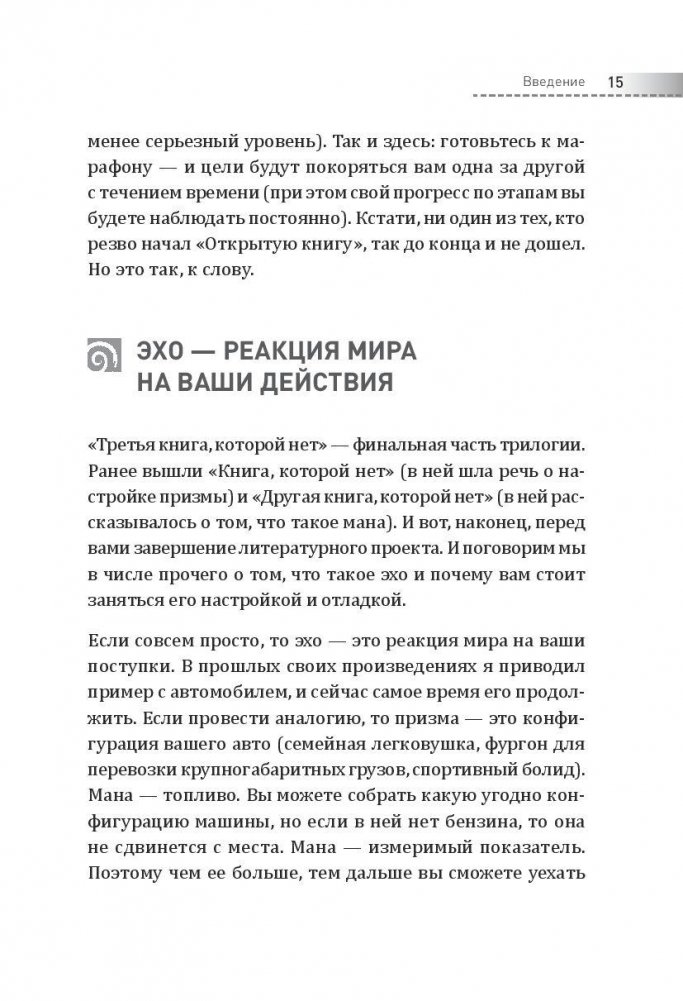 Введение 15

менее серьезный уровень). Так и здесь: готовьтесь к марафону — и цели будут покоряться вам одна за другой с течением времени (при этом свой прогресс по этапам вы будете наблюдать постоянно). Кстати, ни один из тех, кто резво начал «Открытую книгу», так до конца и не дошел. Но это так, к слову.

ЭХО — РЕАКЦИЯ МИРА НА ВАШИ ДЕЙСТВИЯ

«Третья книга, которой нет» — финальная часть трилогии. Ранее вышли «Книга, которой нет» (в ней шла речь о настройке призмы) и «Другая книга, которой нет» (в ней рассказывалось о том, что такое мана). И вот, наконец, перед вами завершение литературного проекта. И поговорим мы в числе прочего о том, что такое эхо и почему вам стоит заняться его настройкой и отладкой.

Если совсем просто, то эхо — это реакция мира на ваши поступки. В прошлых своих произведениях я приводил пример с автомобилем, и сейчас самое время его продолжить. Если провести аналогию, то призма — это конфигурация вашего авто (семейная легковушка, фургон для перевозки крупногабаритных грузов, спортивный болид). Мана — топливо. Вы можете собрать какую угодно конфигурацию машины, но если в ней нет бензина, то она не сдвинется с места. Мана — измеримый показатель. Поэтому чем ее больше, тем дальше вы сможете уехать